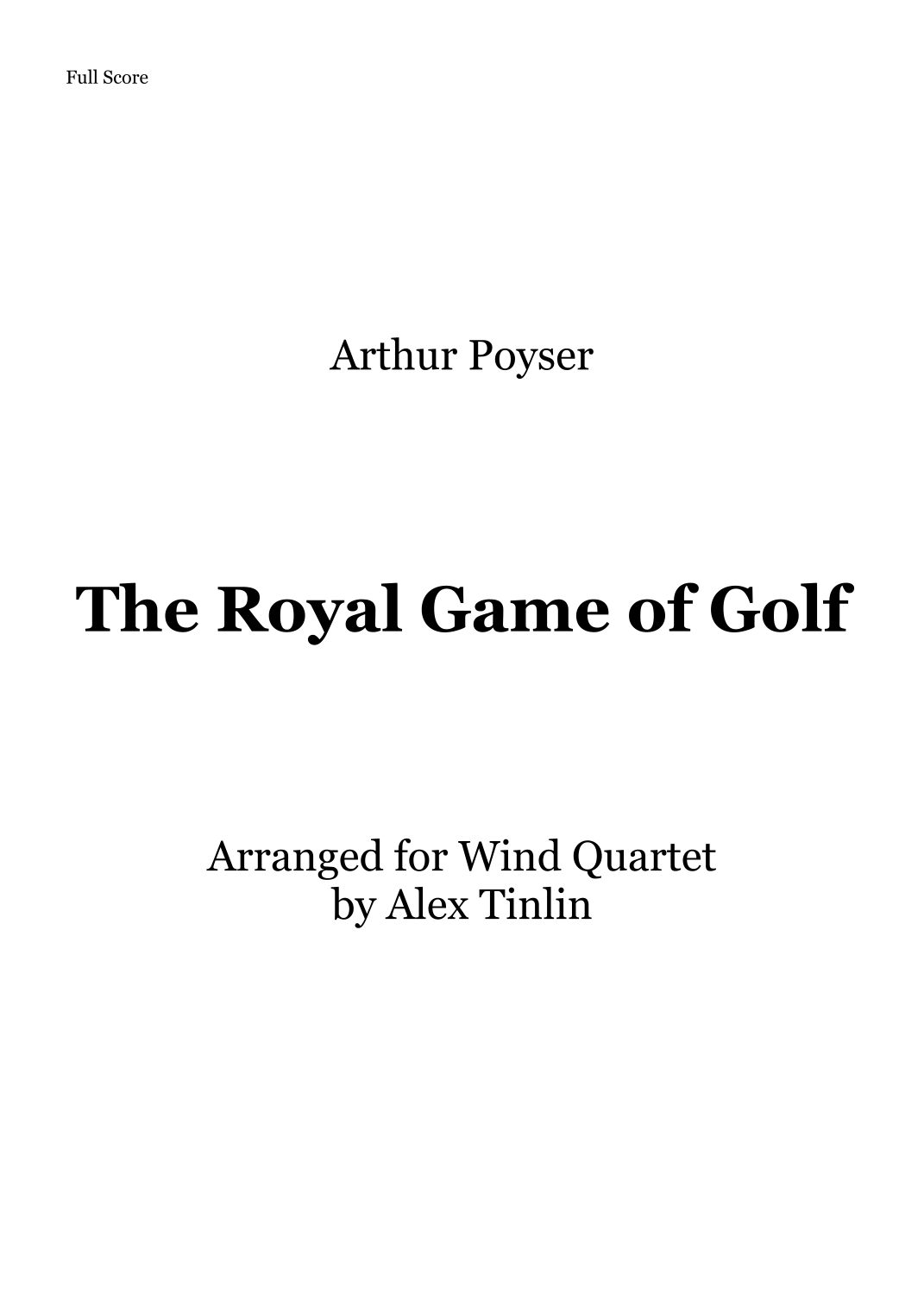 Full Score

Arthur Poyser

The Royal Game of Golf

Arranged for Wind Quartet
by Alex Tinlin